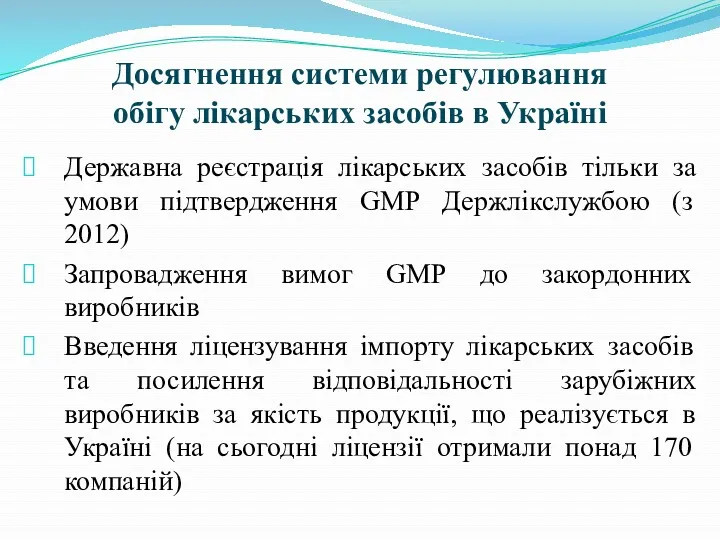 Досягнення системи регулювання обігу лікарських засобів в Україні

Державна реєстрація лікарських засобів тільки за умови підтвердження GMP Держлікслужбою (з 2012)

Запровадження вимог GMP до закордонних виробників

Введення ліцензування імпорту лікарських засобів та посилення відповідальності зарубіжних виробників за якість продукції, що реалізується в Україні (на сьогодні ліцензії отримали понад 170 компаній)